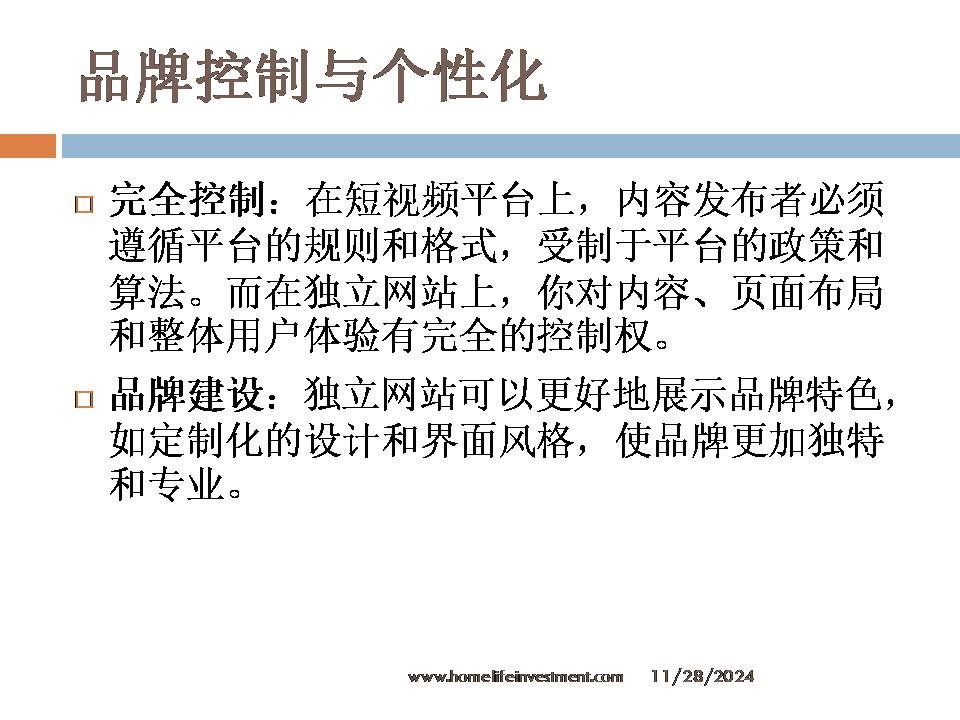 品牌控制与个性化

□ 完全控制：在短视频平台上，内容发布者必须遵循平台的规则和格式，受制于平台的政策和算法。而在独立网站上，你对内容、页面布局和整体用户体验有完全的控制权。

□ 品牌建设：独立网站可以更好地展示品牌特色，如定制化的设计和界面风格，使品牌更加独特和专业。

www.homelifeinvestment.com 11/28/2024